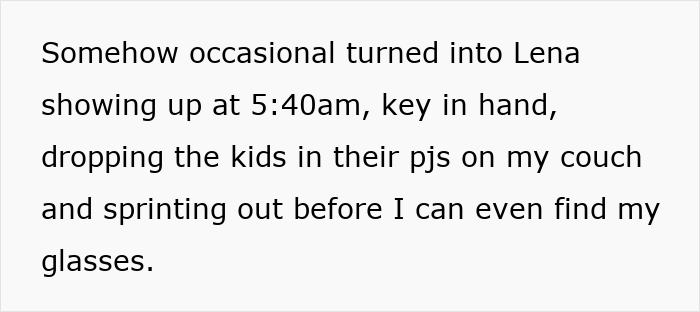 Somehow occasional turned into Lena showing up at 5:40am, key in hand, dropping the kids in their pjs on my couch and sprinting out before I can even find my glasses.